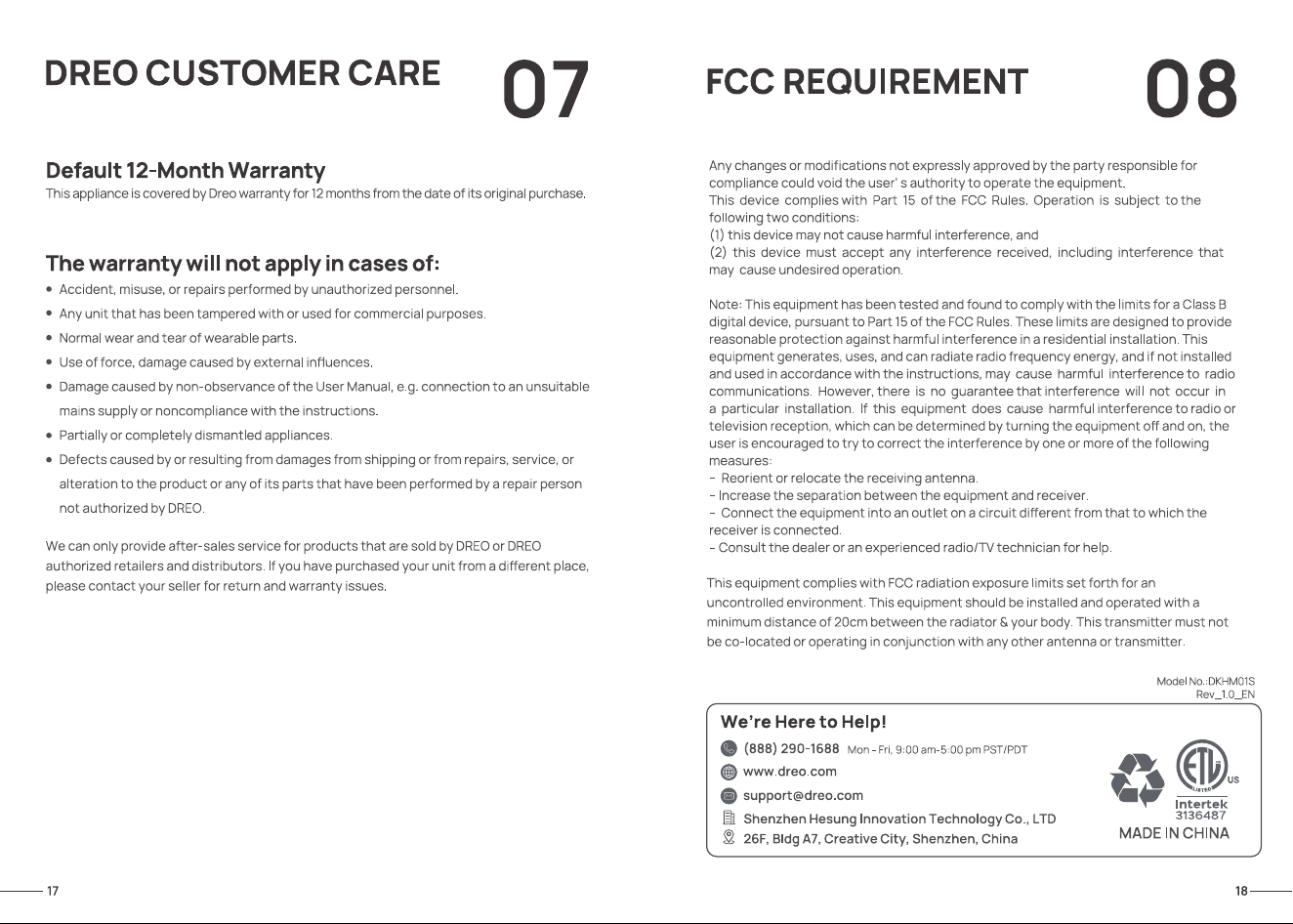 DREO CUSTOMER CARE

07

Default 12-Month Warranty

This appliance is covered by Dreo warranty for 12 months from the date of its original purchase.

The warranty will not apply in cases of:

• Accident, misuse, or repairs performed by unauthorized personnel.
• Any unit that has been tampered with or used for commercial purposes.
• Normal wear and tear of wearable parts.
• Use of force, damage caused by external influences.
• Damage caused by non-observance of the User Manual, e.g. connection to an unsuitable mains supply or noncompliance with the instructions.
• Partially or completely dismantled appliances.
• Defects caused by or resulting from damages from shipping or from repairs, service, or alteration to the product or any of its parts that have been performed by a repair person not authorized by DREO.

We can only provide after-sales service for products that are sold by DREO or DREO authorized retailers and distributors. If you have purchased your unit from a different place, please contact your seller for return and warranty issues.

17

FCC REQUIREMENT

08

Any changes or modifications not expressly approved by the party responsible for compliance could void the user' s authority to operate the equipment.
This device complies with Part 15 of the FCC Rules. Operation is subject to the following two conditions:
(1) this device may not cause harmful interference, and
(2) this device must accept any interference received, including interference that may cause undesired operation.

Note: This equipment has been tested and found to comply with the limits for a Class B digital device, pursuant to Part 15 of the FCC Rules. These limits are designed to provide reasonable protection against harmful interference in a residential installation. This equipment generates, uses, and can radiate radio frequency energy, and if not installed and used in accordance with the instructions, may cause harmful interference to radio communications. However, there is no guarantee that interference will not occur in a particular installation. If this equipment does cause harmful interference to radio or television reception, which can be determined by turning the equipment off and on, the user is encouraged to try to correct the interference by one or more of the following measures:
- Reorient or relocate the receiving antenna.
- Increase the separation between the equipment and receiver.
- Connect the equipment into an outlet on a circuit different from that to which the receiver is connected.
- Consult the dealer or an experienced radio/TV technician for help.

This equipment complies with FCC radiation exposure limits set forth for an uncontrolled environment. This equipment should be installed and operated with a minimum distance of 20cm between the radiator & your body. This transmitter must not be co-located or operating in conjunction with any other antenna or transmitter.

Model No.:DKHM01S
Rev_1.0_EN

We're Here to Help!
(888) 290-1688 Mon - Fri, 9:00 am-5:00 pm PST/PDT
www.dreo.com
support@dreo.com
Shenzhen Hesung Innovation Technology Co., LTD
26F, Bldg A7, Creative City, Shenzhen, China

ETL LISTED US
Intertek
3136487
MADE IN CHINA

18